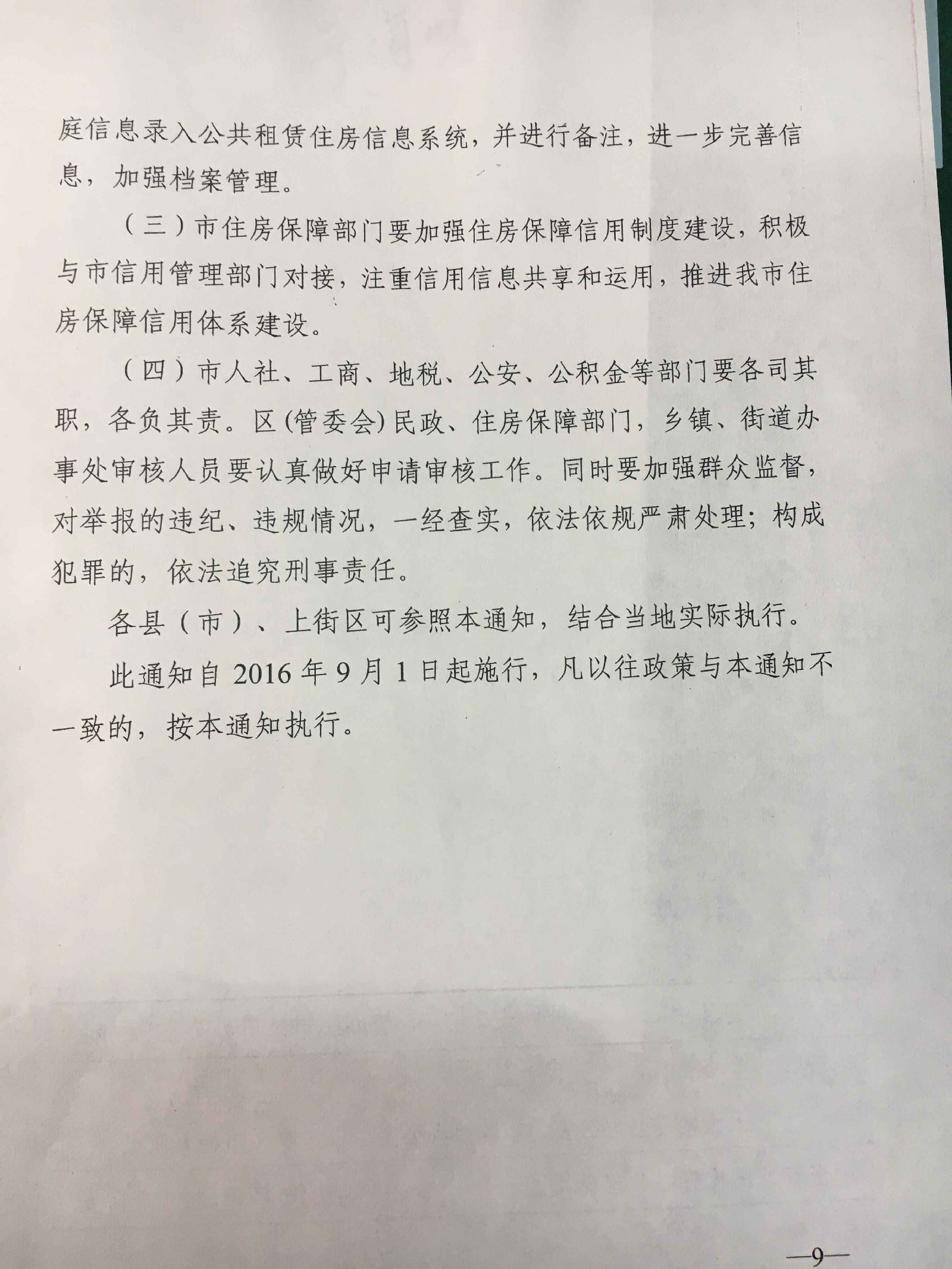 庭信息录入公共租赁住房信息系统，并进行备注，进一步完善信息，加强档案管理。

（三）市住房保障部门要加强住房保障信用制度建设，积极与市信用管理部门对接，注重信用信息共享和运用，推进我市住房保障信用体系建设。

（四）市人社、工商、地税、公安、公积金等部门要各司其职，各负其责。区(管委会)民政、住房保障部门，乡镇、街道办事处审核人员要认真做好申请审核工作。同时要加强群众监督，对举报的违纪、违规情况，一经查实，依法依规严肃处理；构成犯罪的，依法追究刑事责任。

各县（市）、上街区可参照本通知，结合当地实际执行。

此通知自 2016 年 9 月 1 日起施行，凡以往政策与本通知不一致的，按本通知执行。

—9—